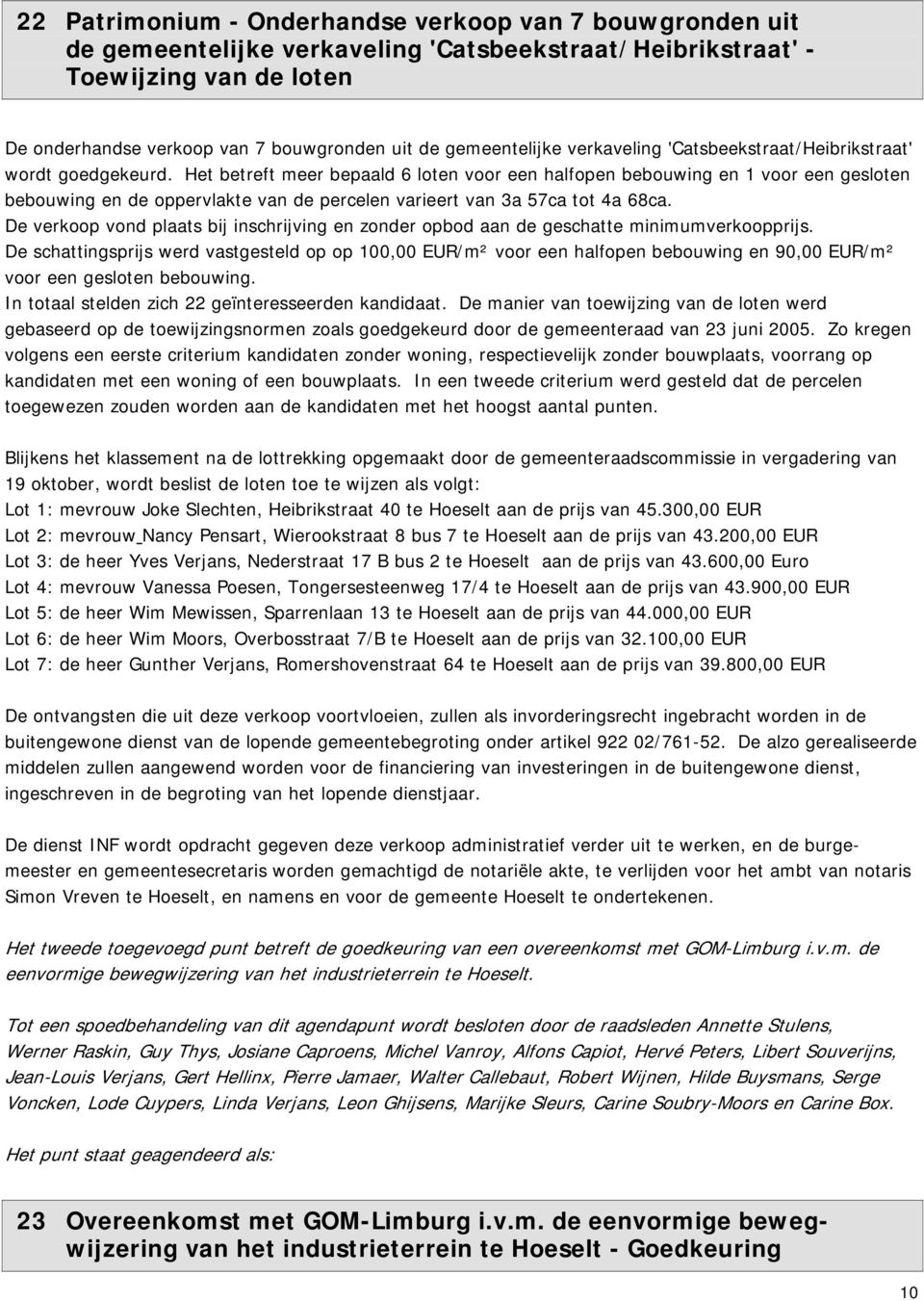 22 Patrimonium - Onderhandse verkoop van 7 bouwgronden uit de gemeentelijke verkaveling 'Catsbeekstraat/Heibrikstraat' - Toewijzing van de loten

De onderhandse verkoop van 7 bouwgronden uit de gemeentelijke verkaveling 'Catsbeekstraat/Heibrikstraat' wordt goedgekeurd. Het betreft meer bepaald 6 loten voor een halfopen bebouwing en 1 voor een gesloten bebouwing en de oppervlakte van de percelen varieert van 3a 57ca tot 4a 68ca.
De verkoop vond plaats bij inschrijving en zonder opbod aan de geschatte minimumverkoopprijs.
De schattingsprijs werd vastgesteld op op 100,00 EUR/m² voor een halfopen bebouwing en 90,00 EUR/m² voor een gesloten bebouwing.
In totaal stelden zich 22 geïnteresseerden kandidaat. De manier van toewijzing van de loten werd gebaseerd op de toewijzingsnormen zoals goedgekeurd door de gemeenteraad van 23 juni 2005. Zo kregen volgens een eerste criterium kandidaten zonder woning, respectievelijk zonder bouwplaats, voorrang op kandidaten met een woning of een bouwplaats. In een tweede criterium werd gesteld dat de percelen toegewezen zouden worden aan de kandidaten met het hoogst aantal punten.

Blijkens het klassement na de lottrekking opgemaakt door de gemeenteraadscommissie in vergadering van 19 oktober, wordt beslist de loten toe te wijzen als volgt:
Lot 1: mevrouw Joke Slechten, Heibrikstraat 40 te Hoeselt aan de prijs van 45.300,00 EUR
Lot 2: mevrouw Nancy Pensart, Wierookstraat 8 bus 7 te Hoeselt aan de prijs van 43.200,00 EUR
Lot 3: de heer Yves Verjans, Nederstraat 17 B bus 2 te Hoeselt aan de prijs van 43.600,00 Euro
Lot 4: mevrouw Vanessa Poesen, Tongersesteenweg 17/4 te Hoeselt aan de prijs van 43.900,00 EUR
Lot 5: de heer Wim Mewissen, Sparrenlaan 13 te Hoeselt aan de prijs van 44.000,00 EUR
Lot 6: de heer Wim Moors, Overbosstraat 7/B te Hoeselt aan de prijs van 32.100,00 EUR
Lot 7: de heer Gunther Verjans, Romershovenstraat 64 te Hoeselt aan de prijs van 39.800,00 EUR

De ontvangsten die uit deze verkoop voortvloeien, zullen als invorderingsrecht ingebracht worden in de buitengewone dienst van de lopende gemeentebegroting onder artikel 922 02/761-52. De alzo gerealiseerde middelen zullen aangewend worden voor de financiering van investeringen in de buitengewone dienst, ingeschreven in de begroting van het lopende dienstjaar.

De dienst INF wordt opdracht gegeven deze verkoop administratief verder uit te werken, en de burgemeester en gemeentesecretaris worden gemachtigd de notariële akte, te verlijden voor het ambt van notaris Simon Vreven te Hoeselt, en namens en voor de gemeente Hoeselt te ondertekenen.

Het tweede toegevoegd punt betreft de goedkeuring van een overeenkomst met GOM-Limburg i.v.m. de eenvormige bewegwijzering van het industrieterrein te Hoeselt.

Tot een spoedbehandeling van dit agendapunt wordt besloten door de raadsleden Annette Stulens, Werner Raskin, Guy Thys, Josiane Caproens, Michel Vanroy, Alfons Capiot, Hervé Peters, Libert Souverijns, Jean-Louis Verjans, Gert Hellinx, Pierre Jamaer, Walter Callebaut, Robert Wijnen, Hilde Buysmans, Serge Voncken, Lode Cuypers, Linda Verjans, Leon Ghijsens, Marijke Sleurs, Carine Soubry-Moors en Carine Box.

Het punt staat geagendeerd als:

23 Overeenkomst met GOM-Limburg i.v.m. de eenvormige bewegwijzering van het industrieterrein te Hoeselt - Goedkeuring

10